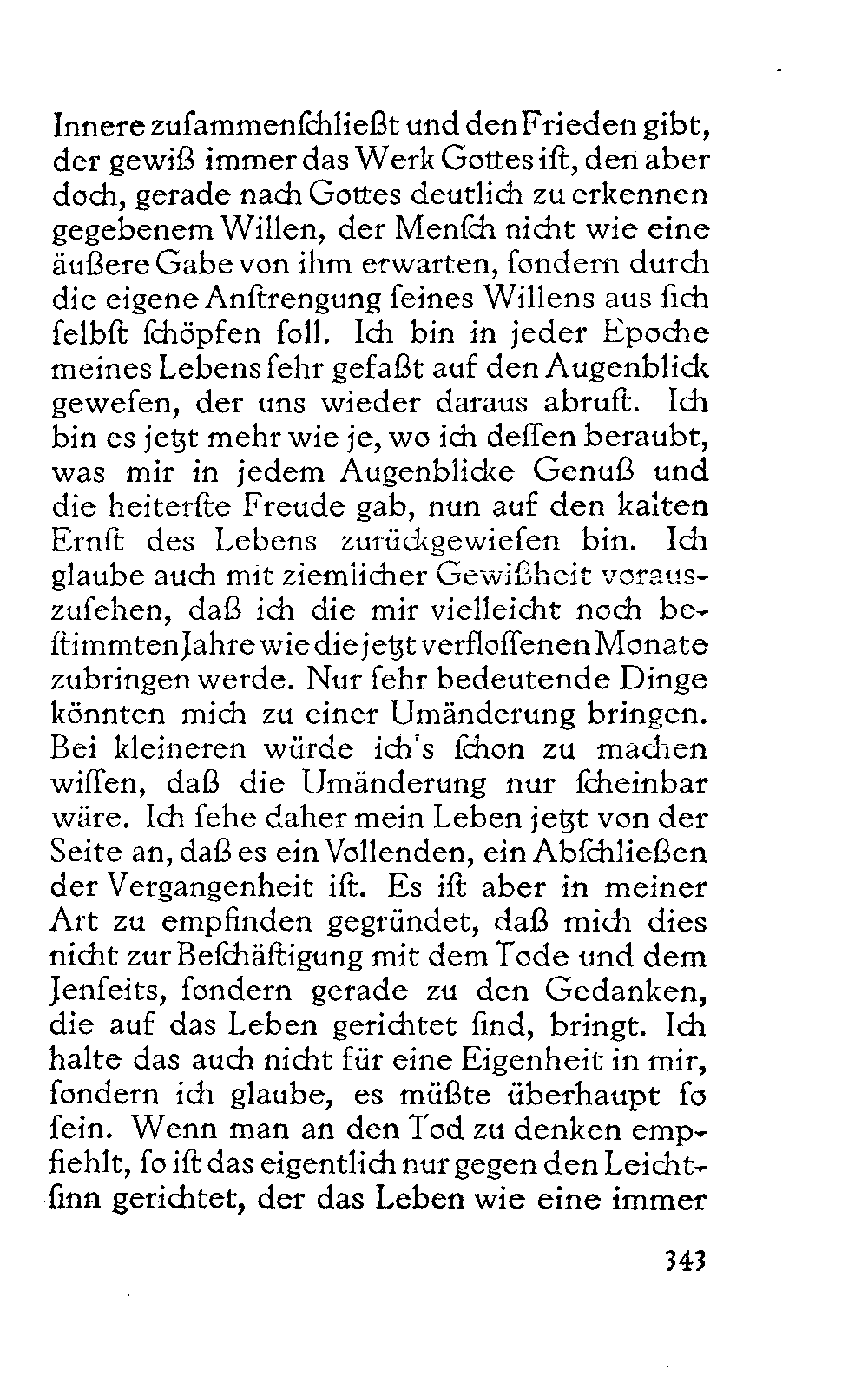 Innere zuſammenſchließt und den Frieden gibt, der gewiß immer das Werk Gottes iſt, den aber doch, gerade nach Gottes deutlich zu erkennen gegebenem Willen, der Menſch nicht wie eine äußere Gabe von ihm erwarten, ſondern durch die eigene Anſtrengung ſeines Willens aus ſich ſelbſt ſchöpfen ſoll. Ich bin in jeder Epoche meines Lebens ſehr gefaßt auf den Augenblick geweſen, der uns wieder daraus abruft. Ich bin es jetzt mehr wie je, wo ich deſſen beraubt, was mir in jedem Augenblicke Genuß und die heiterſte Freude gab, nun auf den kalten Ernſt des Lebens zurückgewieſen bin. Ich glaube auch mit ziemlicher Gewißheit vorauszuſehen, daß ich die mir vielleicht noch beſtimmten Jahre wie die jetzt verfloſſenen Monate zubringen werde. Nur ſehr bedeutende Dinge könnten mich zu einer Umänderung bringen. Bei kleineren würde ich's ſchon zu machen wiſſen, daß die Umänderung nur ſcheinbar wäre. Ich ſehe daher mein Leben jetzt von der Seite an, daß es ein Vollenden, ein Abſchließen der Vergangenheit iſt. Es iſt aber in meiner Art zu empfinden gegründet, daß mich dies nicht zur Beſchäftigung mit dem Tode und dem Jenſeits, ſondern gerade zu den Gedanken, die auf das Leben gerichtet ſind, bringt. Ich halte das auch nicht für eine Eigenheit in mir, ſondern ich glaube, es müßte überhaupt ſo ſein. Wenn man an den Tod zu denken empfiehlt, ſo iſt das eigentlich nur gegen den Leichtſinn gerichtet, der das Leben wie eine immer

343